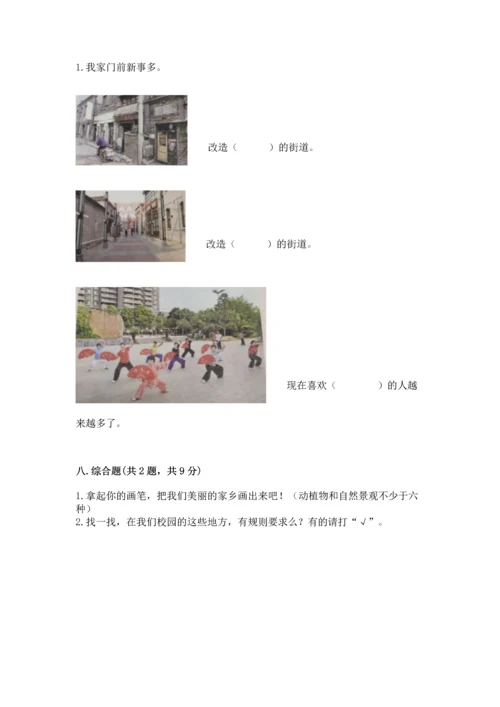 1. 我家门前新事多。

改造（　　）的街道。

改造（　　）的街道。

现在喜欢（　　　）的人越来越多了。

八. 综合题(共 2 题，共 9 分)

1. 拿起你的画笔，把我们美丽的家乡画出来吧！（动植物和自然景观不少于六种）
2. 找一找，在我们校园的这些地方，有规则要求么？有的请打“√”。